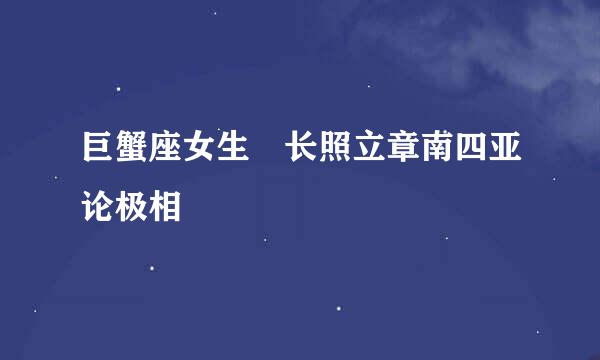 巨蟹座女生　长照立章南四亚论极相